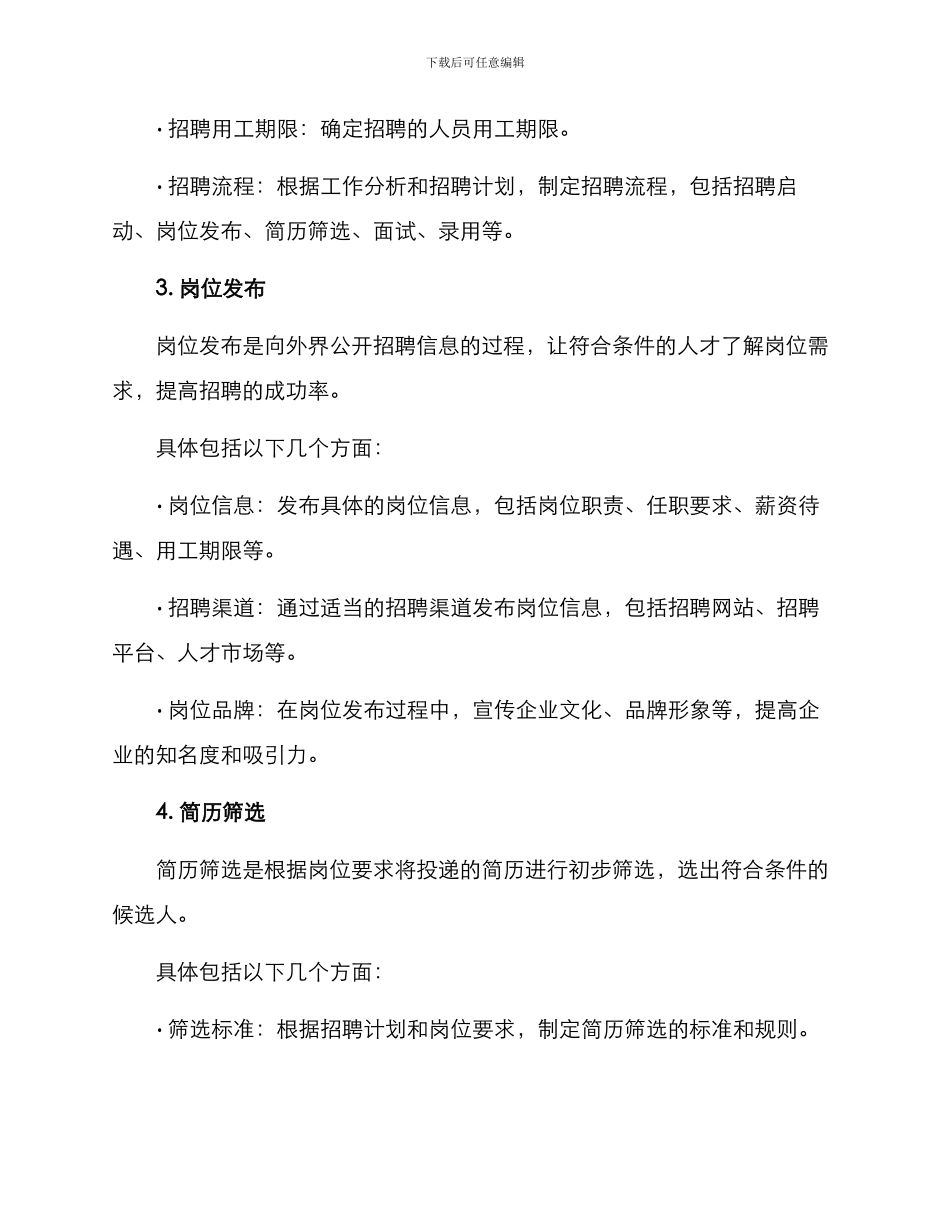 下载后可任意编辑

• 招聘用工期限：确定招聘的人员用工期限。

• 招聘流程：根据工作分析和招聘计划，制定招聘流程，包括招聘启动、岗位发布、简历筛选、面试、录用等。

3.岗位发布

岗位发布是向外界公开招聘信息的过程，让符合条件的人才了解岗位需求，提高招聘的成功率。

具体包括以下几个方面：

• 岗位信息：发布具体的岗位信息，包括岗位职责、任职要求、薪资待遇、用工期限等。

• 招聘渠道：通过适当的招聘渠道发布岗位信息，包括招聘网站、招聘平台、人才市场等。

• 岗位品牌：在岗位发布过程中，宣传企业文化、品牌形象等，提高企业的知名度和吸引力。

4.简历筛选

简历筛选是根据岗位要求将投递的简历进行初步筛选，选出符合条件的候选人。

具体包括以下几个方面：

• 筛选标准：根据招聘计划和岗位要求，制定简历筛选的标准和规则。